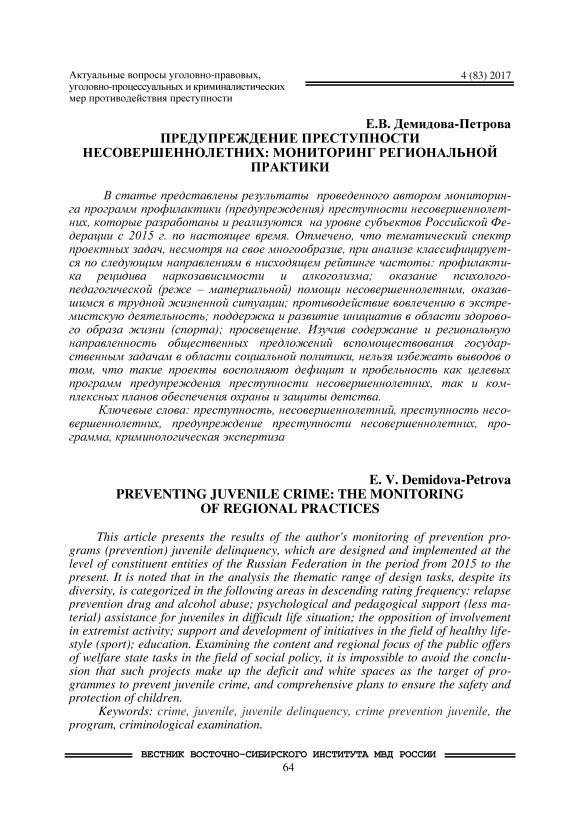 Актуальные вопросы уголовно-правовых, уголовно-процессуальных и криминалистических мер противодействия преступности

4 (83) 2017

Е.В. Демидова-Петрова
ПРЕДУПРЕЖДЕНИЕ ПРЕСТУПНОСТИ НЕСОВЕРШЕННОЛЕТНИХ: МОНИТОРИНГ РЕГИОНАЛЬНОЙ ПРАКТИКИ

В статье представлены результаты проведенного автором мониторинга программ профилактики (предупреждения) преступности несовершеннолетних, которые разработаны и реализуются на уровне субъектов Российской Федерации с 2015 г. по настоящее время. Отмечено, что тематический спектр проектных задач, несмотря на свое многообразие, при анализе классифицируется по следующим направлениям в нисходящем рейтинге частоты: профилактика рецидива наркозависимости и алкоголизма; оказание психолого-педагогической (реже – материальной) помощи несовершеннолетним, оказавшимся в трудной жизненной ситуации; противодействие вовлечению в экстремистскую деятельность; поддержка и развитие инициатив в области здорового образа жизни (спорта); просвещение. Изучив содержание и региональную направленность общественных предложений вспомоществования государственным задачам в области социальной политики, нельзя избежать выводов о том, что такие проекты восполняют дефицит и пробельность как целевых программ предупреждения преступности несовершеннолетних, так и комплексных планов обеспечения охраны и защиты детства.
Ключевые слова: преступность, несовершеннолетний, преступность несовершеннолетних, предупреждение преступности несовершеннолетних, программа, криминологическая экспертиза

E. V. Demidova-Petrova
PREVENTING JUVENILE CRIME: THE MONITORING OF REGIONAL PRACTICES

This article presents the results of the author's monitoring of prevention programs (prevention) juvenile delinquency, which are designed and implemented at the level of constituent entities of the Russian Federation in the period from 2015 to the present. It is noted that in the analysis the thematic range of design tasks, despite its diversity, is categorized in the following areas in descending rating frequency: relapse prevention drug and alcohol abuse; psychological and pedagogical support (less material) assistance for juveniles in difficult life situation; the opposition of involvement in extremist activity; support and development of initiatives in the field of healthy lifestyle (sport); education. Examining the content and regional focus of the public offers of welfare state tasks in the field of social policy, it is impossible to avoid the conclusion that such projects make up the deficit and white spaces as the target of programmes to prevent juvenile crime, and comprehensive plans to ensure the safety and protection of children.
Keywords: crime, juvenile, juvenile delinquency, crime prevention juvenile, the program, criminological examination.

ВЕСТНИК ВОСТОЧНО-СИБИРСКОГО ИНСТИТУТА МВД РОССИИ
64